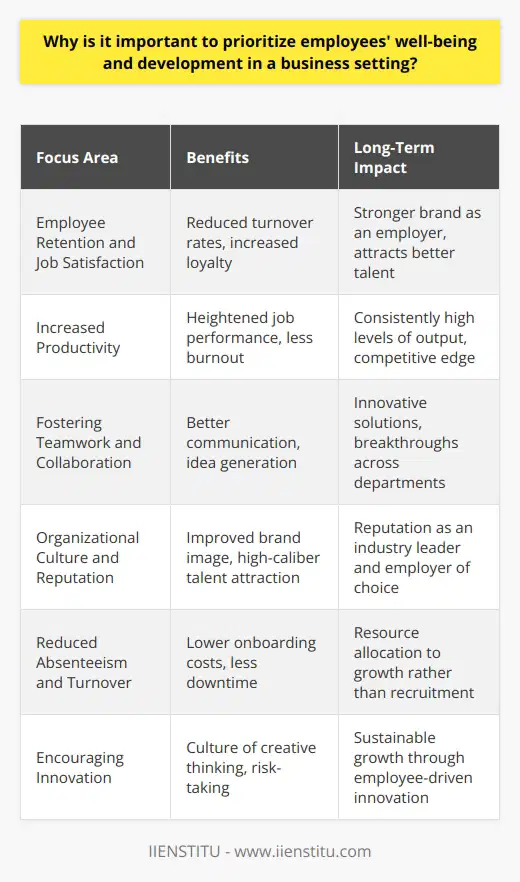 Why is it important to prioritize employees' well-being and development in a business setting?

| Focus Area | Benefits | Long-Term Impact |
|---|---|---|
| Employee Retention and Job Satisfaction | Reduced turnover rates, increased loyalty | Stronger brand as an employer, attracts better talent |
| Increased Productivity | Heightened job performance, less burnout | Consistently high levels of output, competitive edge |
| Fostering Teamwork and Collaboration | Better communication, idea generation | Innovative solutions, breakthroughs across departments |
| Organizational Culture and Reputation | Improved brand image, high-caliber talent attraction | Reputation as an industry leader and employer of choice |
| Reduced Absenteeism and Turnover | Lower onboarding costs, less downtime | Resource allocation to growth rather than recruitment |
| Encouraging Innovation | Culture of creative thinking, risk-taking | Sustainable growth through employee-driven innovation |

IIENSTITU - www.iienstitu.com